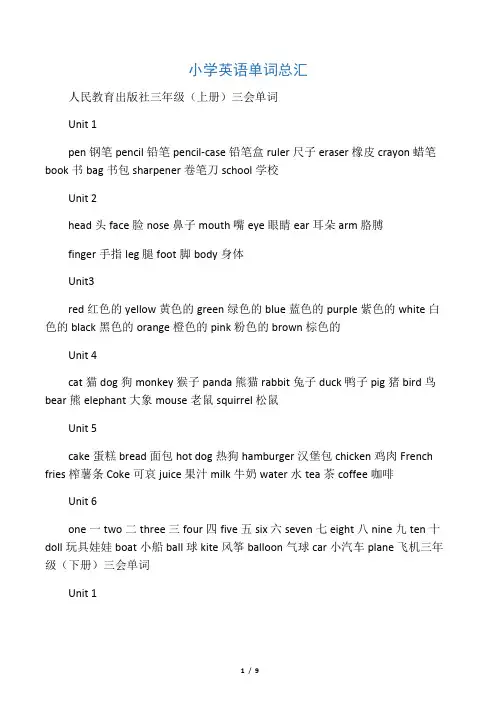 小学英语单词总汇

人民教育出版社三年级（上册）三会单词

Unit 1

pen 钢笔 pencil 铅笔 pencil-case 铅笔盒 ruler 尺子 eraser 橡皮 crayon 蜡笔 book 书 bag 书包 sharpener 卷笔刀 school 学校

Unit 2

head 头 face 脸 nose 鼻子 mouth 嘴 eye 眼睛 ear 耳朵 arm 胳膊

finger 手指 leg 腿 foot 脚 body 身体

Unit3

red 红色的 yellow 黄色的 green 绿色的 blue 蓝色的 purple 紫色的 white 白色的 black 黑色的 orange 橙色的 pink 粉色的 brown 棕色的

Unit 4

cat 猫 dog 狗 monkey 猴子 panda 熊猫 rabbit 兔子 duck 鸭子 pig 猪 bird 鸟 bear 熊 elephant 大象 mouse 老鼠 squirrel 松鼠

Unit 5

cake 蛋糕 bread 面包 hot dog 热狗 hamburger 汉堡包 chicken 鸡肉 French fries 榨薯条 Coke 可哀 juice 果汁 milk 牛奶 water 水 tea 茶 coffee 咖啡

Unit 6

one 一 two 二 three 三 four 四 five 五 six 六 seven 七 eight 八 nine 九 ten 十 doll 玩具娃娃 boat 小船 ball 球 kite 风筝 balloon 气球 car 小汽车 plane 飞机三年级（下册）三会单词

Unit 1

1 / 9